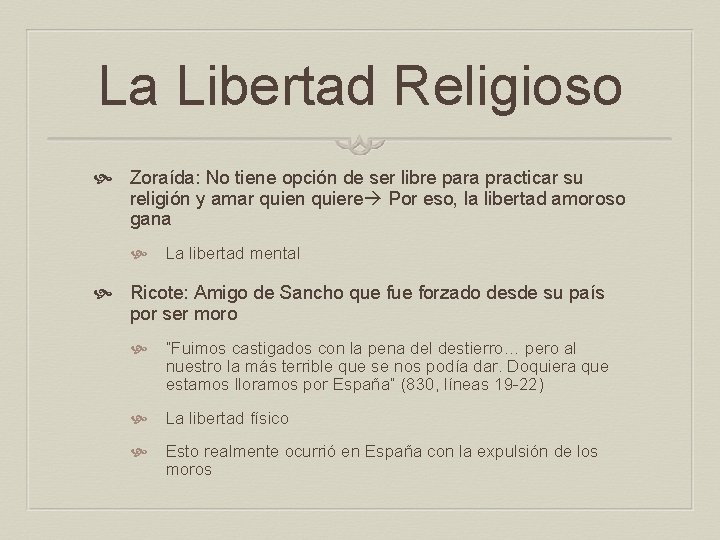 La Libertad Religioso

Zoraída: No tiene opción de ser libre para practicar su religión y amar quien quiere→ Por eso, la libertad amoroso gana

La libertad mental

Ricote: Amigo de Sancho que fue forzado desde su país por ser moro

"Fuimos castigados con la pena del destierro… pero al nuestro la más terrible que se nos podía dar. Doquiera que estamos lloramos por España" (830, líneas 19-22)

La libertad físico

Esto realmente ocurrió en España con la expulsión de los moros